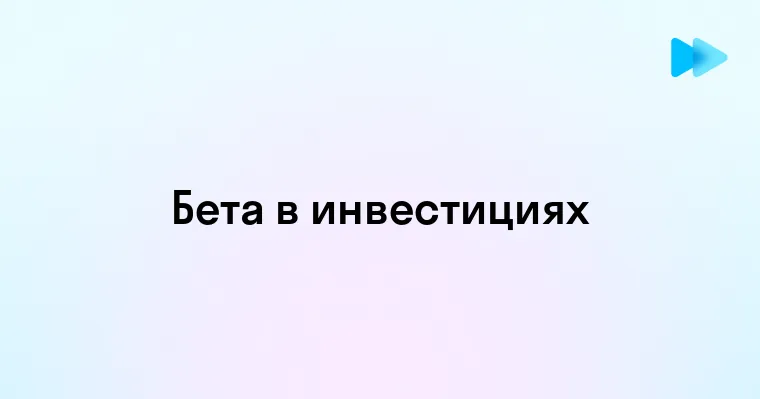 Бета в инвестициях